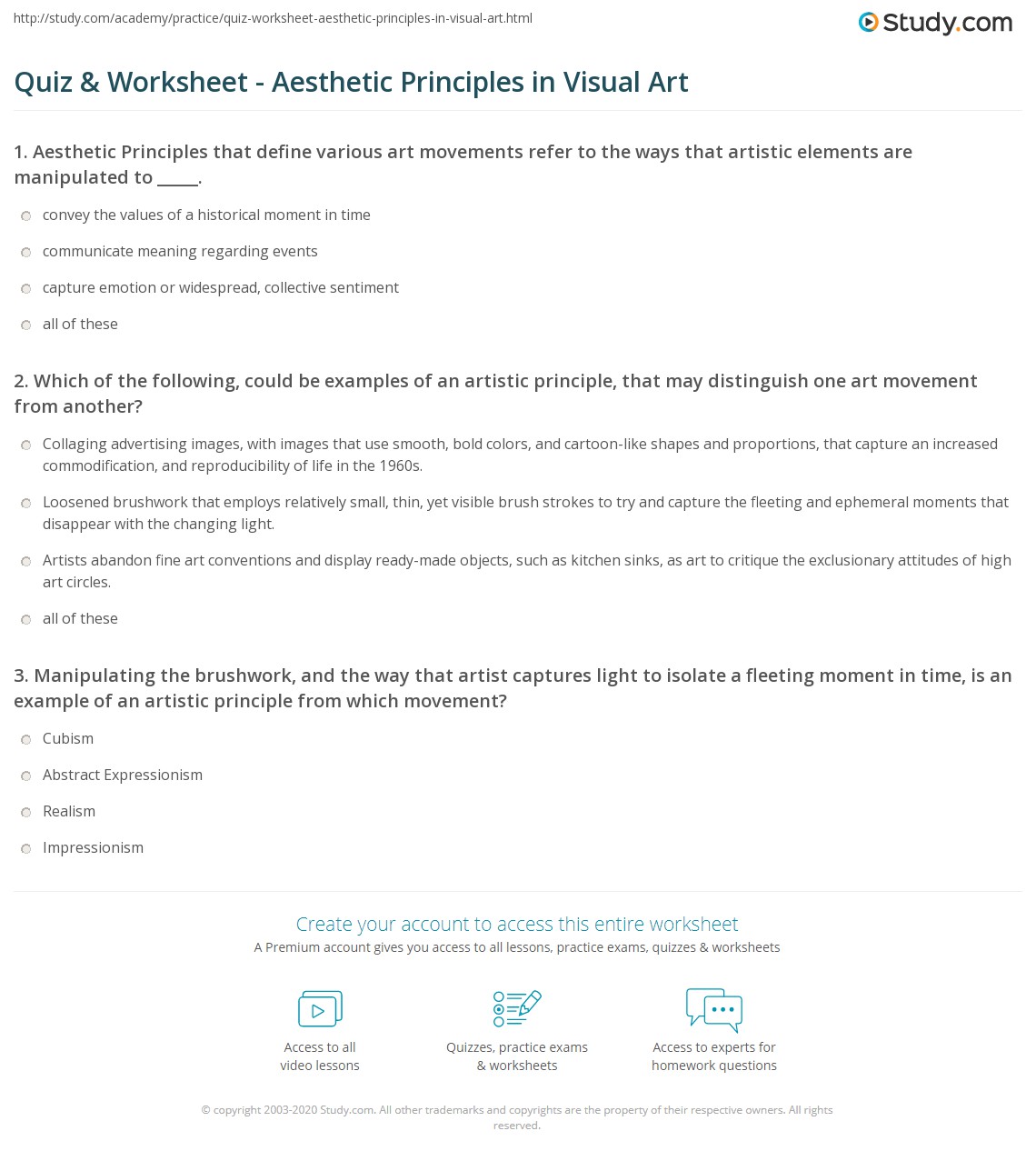 http://study.com/academy/practice/quiz-worksheet-aesthetic-principles-in-visual-art.html

Study.com

Quiz & Worksheet - Aesthetic Principles in Visual Art

1. Aesthetic Principles that define various art movements refer to the ways that artistic elements are manipulated to ____.

convey the values of a historical moment in time

communicate meaning regarding events

capture emotion or widespread, collective sentiment

all of these

2. Which of the following, could be examples of an artistic principle, that may distinguish one art movement from another?

Collaging advertising images, with images that use smooth, bold colors, and cartoon-like shapes and proportions, that capture an increased commodification, and reproducibility of life in the 1960s.

Loosened brushwork that employs relatively small, thin, yet visible brush strokes to try and capture the fleeting and ephemeral moments that disappear with the changing light.

Artists abandon fine art conventions and display ready-made objects, such as kitchen sinks, as art to critique the exclusionary attitudes of high art circles.

all of these

3. Manipulating the brushwork, and the way that artist captures light to isolate a fleeting moment in time, is an example of an artistic principle from which movement?

Cubism

Abstract Expressionism

Realism

Impressionism

Create your account to access this entire worksheet

A Premium account gives you access to all lessons, practice exams, quizzes & worksheets

Access to all
video lessons

Quizzes, practice exams
& worksheets

Access to experts for
homework questions

© copyright 2003-2020 Study.com. All other trademarks and copyrights are the property of their respective owners. All rights reserved.